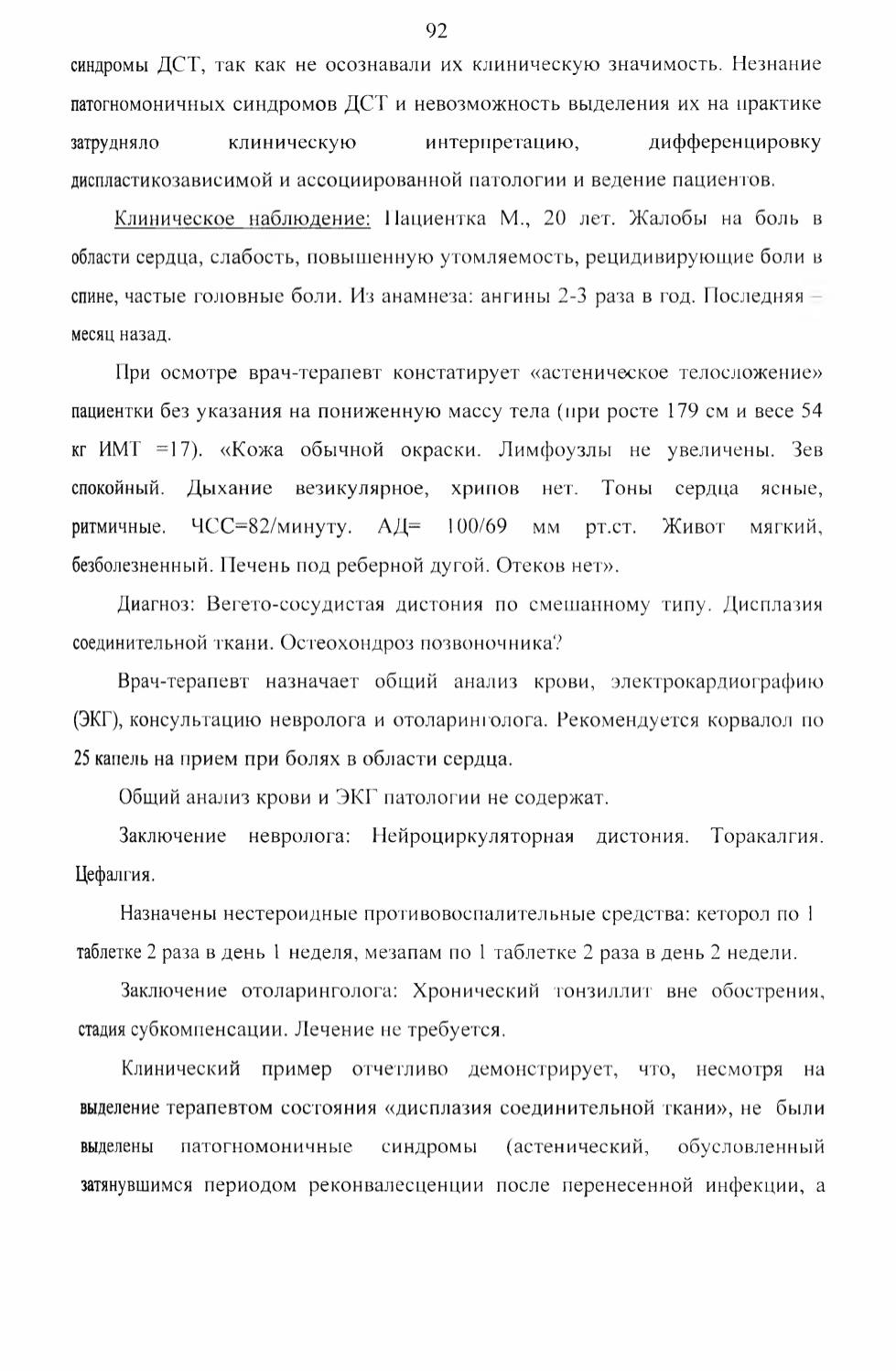 92

синдромы ДСТ, так как не осознавали их клиническую значимость. Незнание патогномоничных синдромов ДСТ и невозможность выделения их на практике затрудняло клиническую интерпретацию, дифференцировку диспластикозависимой и ассоциированной патологии и ведение пациентов.

Клиническое наблюдение: Пациентка М., 20 лет. Жалобы на боль в области сердца, слабость, повышенную утомляемость, рецидивирующие боли в спине, частые головные боли. Из анамнеза: ангины 2-3 раза в год. Последняя – месяц назад.

При осмотре врач-терапевт констатирует «астеническое телосложение» пациентки без указания на пониженную массу тела (при росте 179 см и весе 54 кг ИМТ =17). «Кожа обычной окраски. Лимфоузлы не увеличены. Зев спокойный. Дыхание везикулярное, хрипов нет. Тоны сердца ясные, ритмичные. ЧСС=82/минуту. АД= 100/69 мм рт.ст. Живот мягкий, безболезненный. Печень под реберной дугой. Отеков нет».

Диагноз: Вегето-сосудистая дистония по смешанному типу. Дисплазия соединительной ткани. Остеохондроз позвоночника?

Врач-терапевт назначает общий анализ крови, электрокардиографию (ЭКГ), консультацию невролога и отоларинголога. Рекомендуется корвалол по 25 капель на прием при болях в области сердца.

Общий анализ крови и ЭКГ патологии не содержат.

Заключение невролога: Нейроциркуляторная дистония. Торакалгия. Цефалгия.

Назначены нестероидные противовоспалительные средства: кеторол по 1 таблетке 2 раза в день 1 неделя, мезапам по 1 таблетке 2 раза в день 2 недели.

Заключение отоларинголога: Хронический тонзиллит вне обострения, стадия субкомпенсации. Лечение не требуется.

Клинический пример отчетливо демонстрирует, что, несмотря на выделение терапевтом состояния «дисплазия соединительной ткани», не были выделены патогномоничные синдромы (астенический, обусловленный затянувшимся периодом реконвалесценции после перенесенной инфекции, а